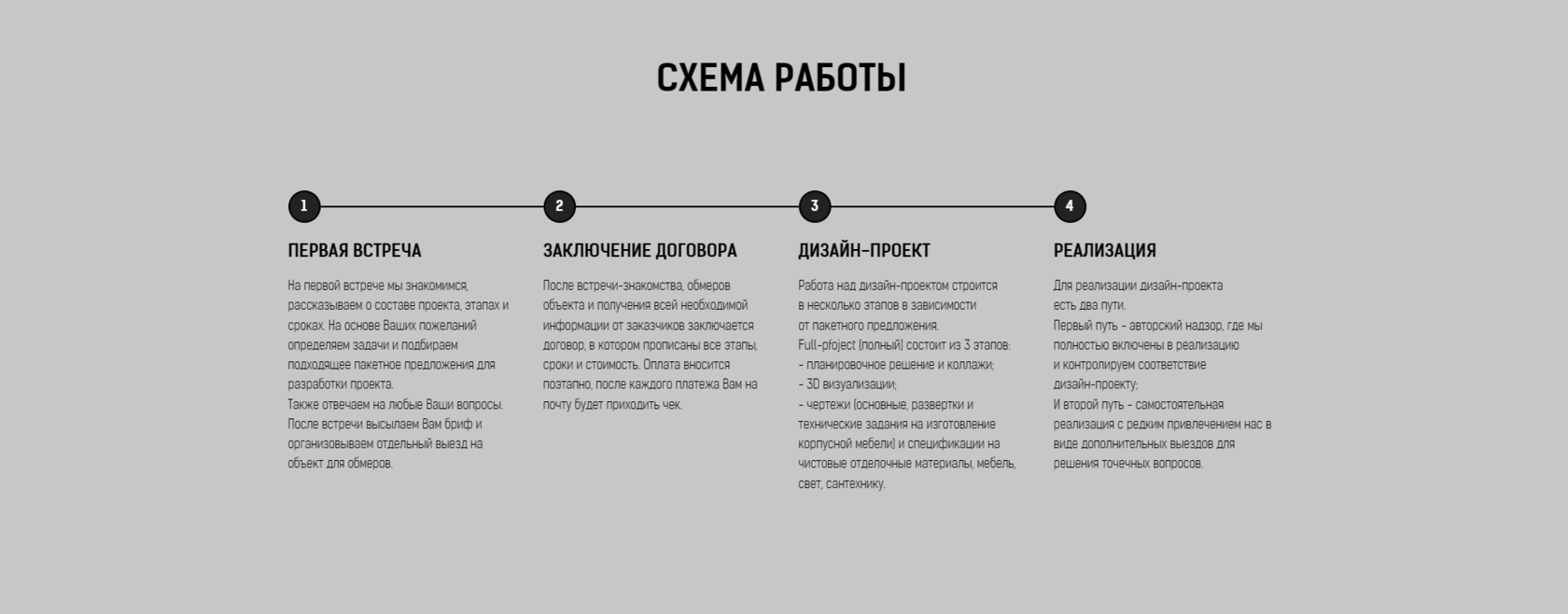 СХЕМА РАБОТЫ

1

ПЕРВАЯ ВСТРЕЧА

На первой встрече мы знакомимся, рассказываем о составе проекта, этапах и сроках. На основе Ваших пожеланий определяем задачи и подбираем подходящее пакетное предложения для разработки проекта.
Также отвечаем на любые Ваши вопросы. После встречи высылаем Вам бриф и организовываем отдельный выезд на объект для обмеров.

2

ЗАКЛЮЧЕНИЕ ДОГОВОРА

После встречи-знакомства, обмеров объекта и получения всей необходимой информации от заказчиков заключается договор, в котором прописаны все этапы, сроки и стоимость. Оплата вносится поэтапно, после каждого платежа Вам на почту будет приходить чек.

3

ДИЗАЙН-ПРОЕКТ

Работа над дизайн-проектом строится в несколько этапов в зависимости от пакетного предложения.
Full-pfoject (полный) состоит из 3 этапов:
- планировочное решение и коллажи;
- 3D визуализации;
- чертежи (основные, развертки и технические задания на изготовление корпусной мебели) и спецификации на чистовые отделочные материалы, мебель, свет, сантехнику.

4

РЕАЛИЗАЦИЯ

Для реализации дизайн-проекта есть два пути.
Первый путь - авторский надзор, где мы полностью включены в реализацию и контролируем соответствие дизайн-проекту;
И второй путь - самостоятельная реализация с редким привлечением нас в виде дополнительных выездов для решения точечных вопросов.